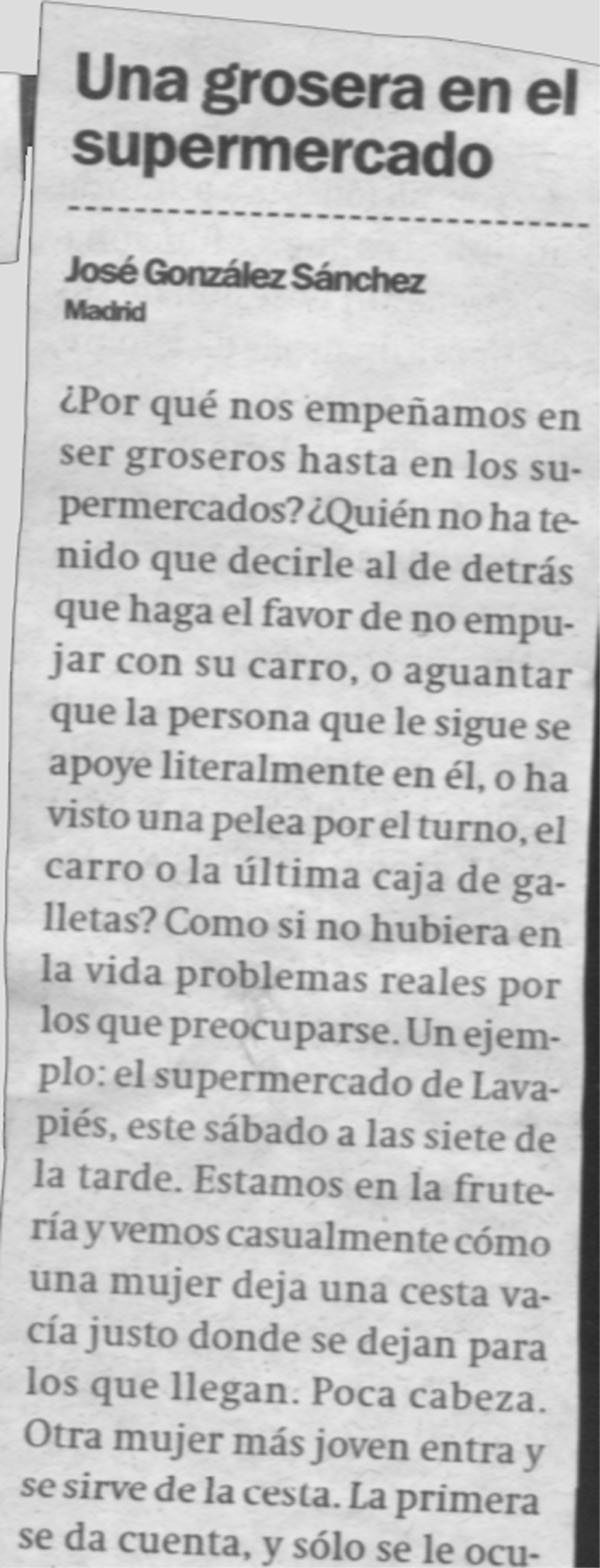 Una grosera en el supermercado

José González Sánchez
Madrid

¿Por qué nos empeñamos en ser groseros hasta en los supermercados? ¿Quién no ha tenido que decirle al de detrás que haga el favor de no empujar con su carro, o aguantar que la persona que le sigue se apoye literalmente en él, o ha visto una pelea por el turno, el carro o la última caja de galletas? Como si no hubiera en la vida problemas reales por los que preocuparse. Un ejemplo: el supermercado de Lavapiés, este sábado a las siete de la tarde. Estamos en la frutería y vemos casualmente cómo una mujer deja una cesta vacía justo donde se dejan para los que llegan. Poca cabeza. Otra mujer más joven entra y se sirve de la cesta. La primera se da cuenta, y sólo se le ocu-